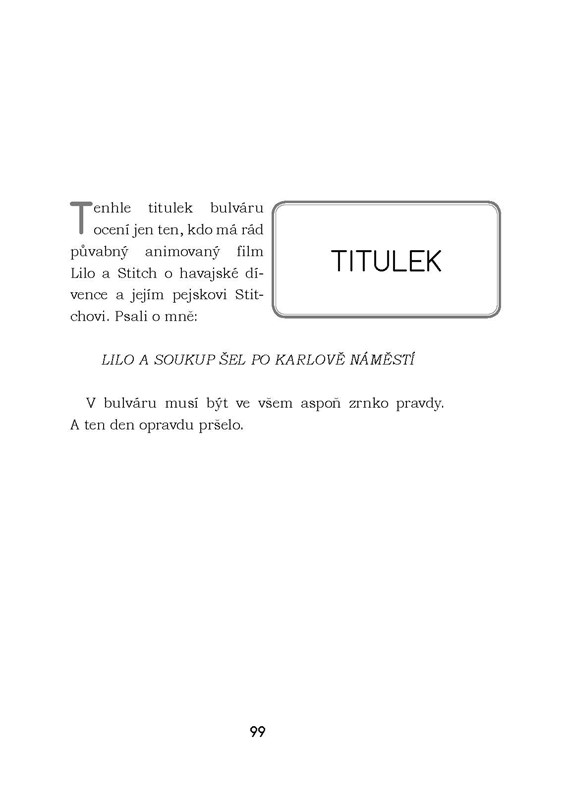 TITULEK

Tenhle titulek bulváru ocení jen ten, kdo má rád půvabný animovaný film Lilo a Stitch o havajské dívence a jejím pejskovi Stitchovi. Psali o mně:

LILO A SOUKUP ŠEL PO KARLOVĚ NÁMĚSTÍ

V bulváru musí být ve všem aspoň zrnko pravdy. A ten den opravdu pršelo.

99